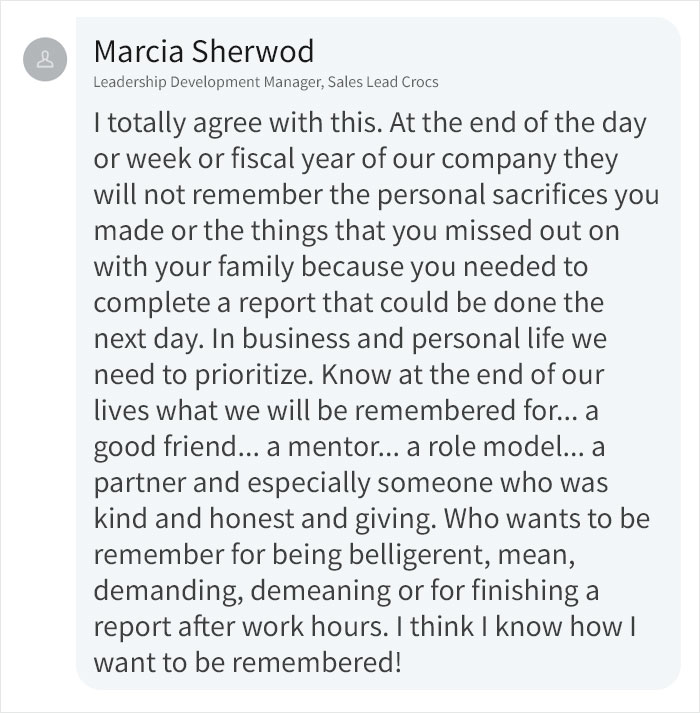 Marcia Sherwod
Leadership Development Manager, Sales Lead Crocs

I totally agree with this. At the end of the day or week or fiscal year of our company they will not remember the personal sacrifices you made or the things that you missed out on with your family because you needed to complete a report that could be done the next day. In business and personal life we need to prioritize. Know at the end of our lives what we will be remembered for... a good friend... a mentor... a role model... a partner and especially someone who was kind and honest and giving. Who wants to be remember for being belligerent, mean, demanding, demeaning or for finishing a report after work hours. I think I know how I want to be remembered!